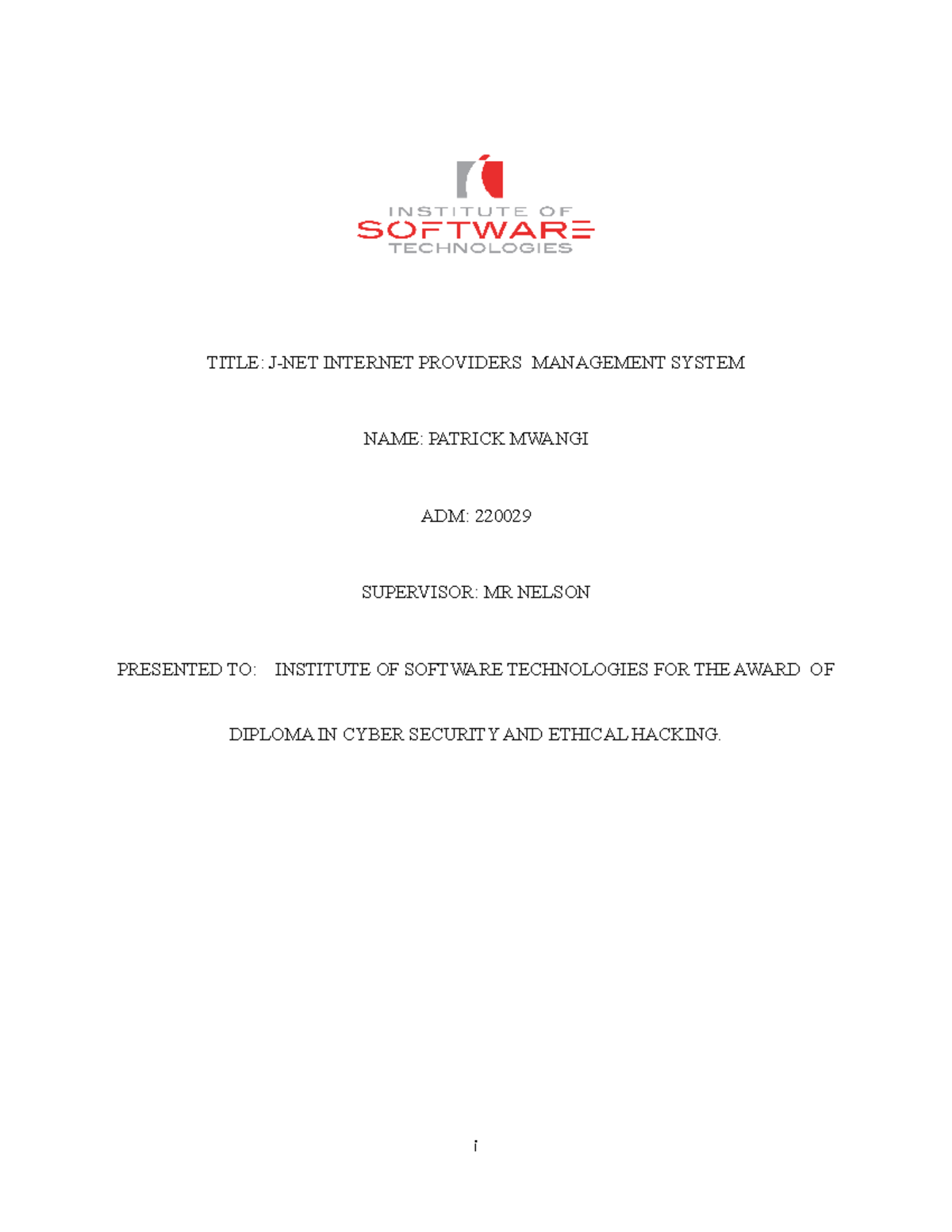 INSTITUTE OF
SOFTWARE
TECHNOLOGIES

TITLE: J-NET INTERNET PROVIDERS MANAGEMENT SYSTEM

NAME: PATRICK MWANGI

ADM: 220029

SUPERVISOR: MR NELSON

PRESENTED TO: INSTITUTE OF SOFTWARE TECHNOLOGIES FOR THE AWARD OF DIPLOMA IN CYBER SECURITY AND ETHICAL HACKING.

i